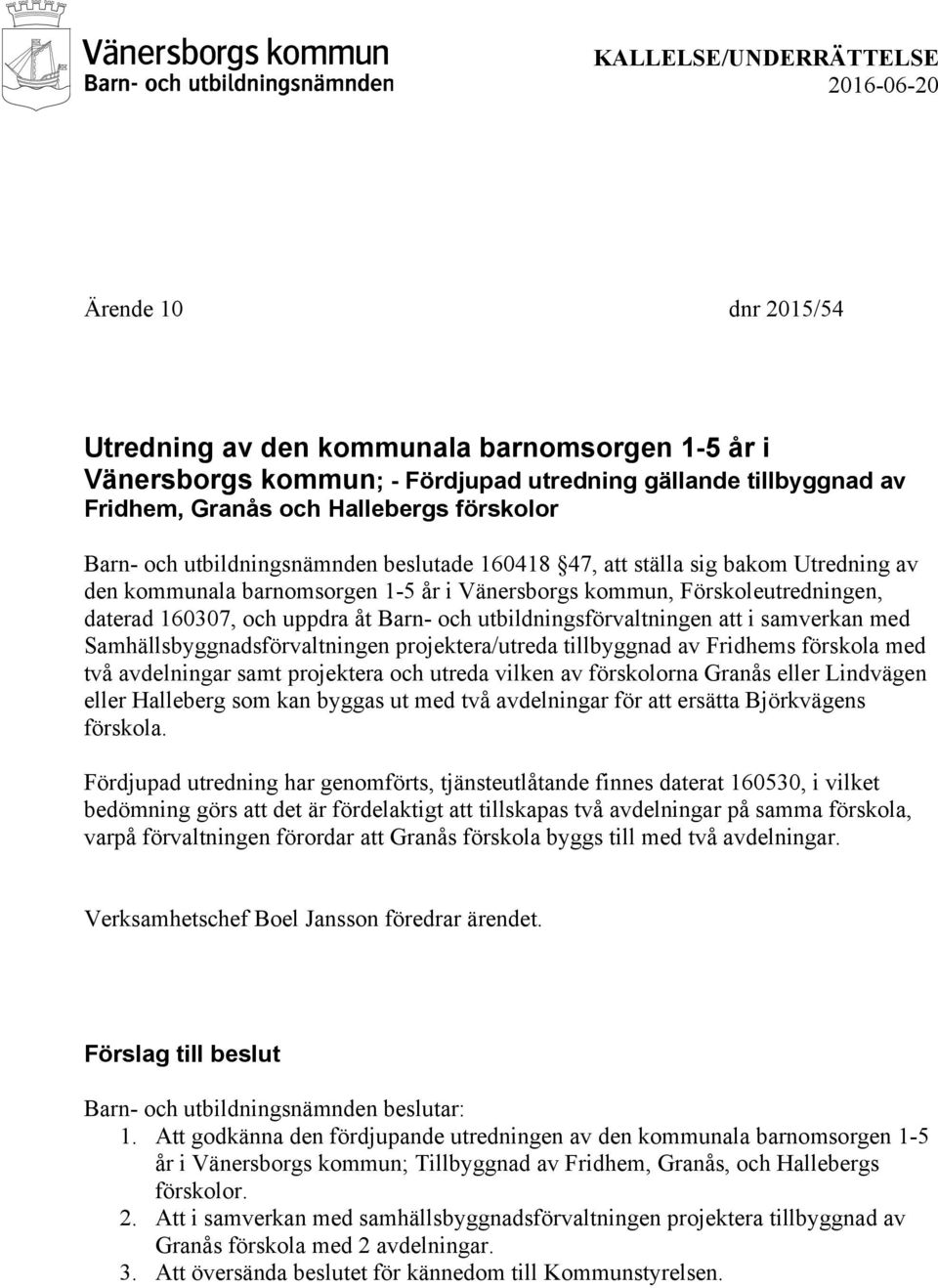 Vänersborgs kommun
Barn- och utbildningsnämnden

KALLELSE/UNDERRÄTTELSE
2016-06-20

Ärende 10

dnr 2015/54

Utredning av den kommunala barnomsorgen 1-5 år i Vänersborgs kommun; - Fördjupad utredning gällande tillbyggnad av Fridhem, Granås och Hallebergs förskolor

Barn- och utbildningsnämnden beslutade 160418 §47, att ställa sig bakom Utredning av den kommunala barnomsorgen 1-5 år i Vänersborgs kommun, Förskoleutredningen, daterad 160307, och uppdra åt Barn- och utbildningsförvaltningen att i samverkan med Samhällsbyggnadsförvaltningen projektera/utreda tillbyggnad av Fridhems förskola med två avdelningar samt projektera och utreda vilken av förskolorna Granås eller Lindvägen eller Halleberg som kan byggas ut med två avdelningar för att ersätta Björkvägens förskola.

Fördjupad utredning har genomförts, tjänsteutlåtande finnes daterat 160530, i vilket bedömning görs att det är fördelaktigt att tillskapas två avdelningar på samma förskola, varpå förvaltningen förordar att Granås förskola byggs till med två avdelningar.

Verksamhetschef Boel Jansson föredrar ärendet.

Förslag till beslut

Barn- och utbildningsnämnden beslutar:
1. Att godkänna den fördjupande utredningen av den kommunala barnomsorgen 1-5 år i Vänersborgs kommun; Tillbyggnad av Fridhem, Granås, och Hallebergs förskolor.
2. Att i samverkan med samhällsbyggnadsförvaltningen projektera tillbyggnad av Granås förskola med 2 avdelningar.
3. Att översända beslutet för kännedom till Kommunstyrelsen.